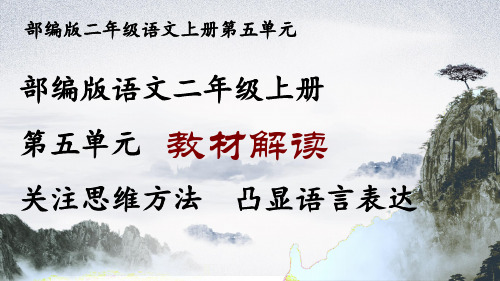 部编版二年级语文上册第五单元

部编版语文二年级上册

第五单元 教材解读

关注思维方法 凸显语言表达